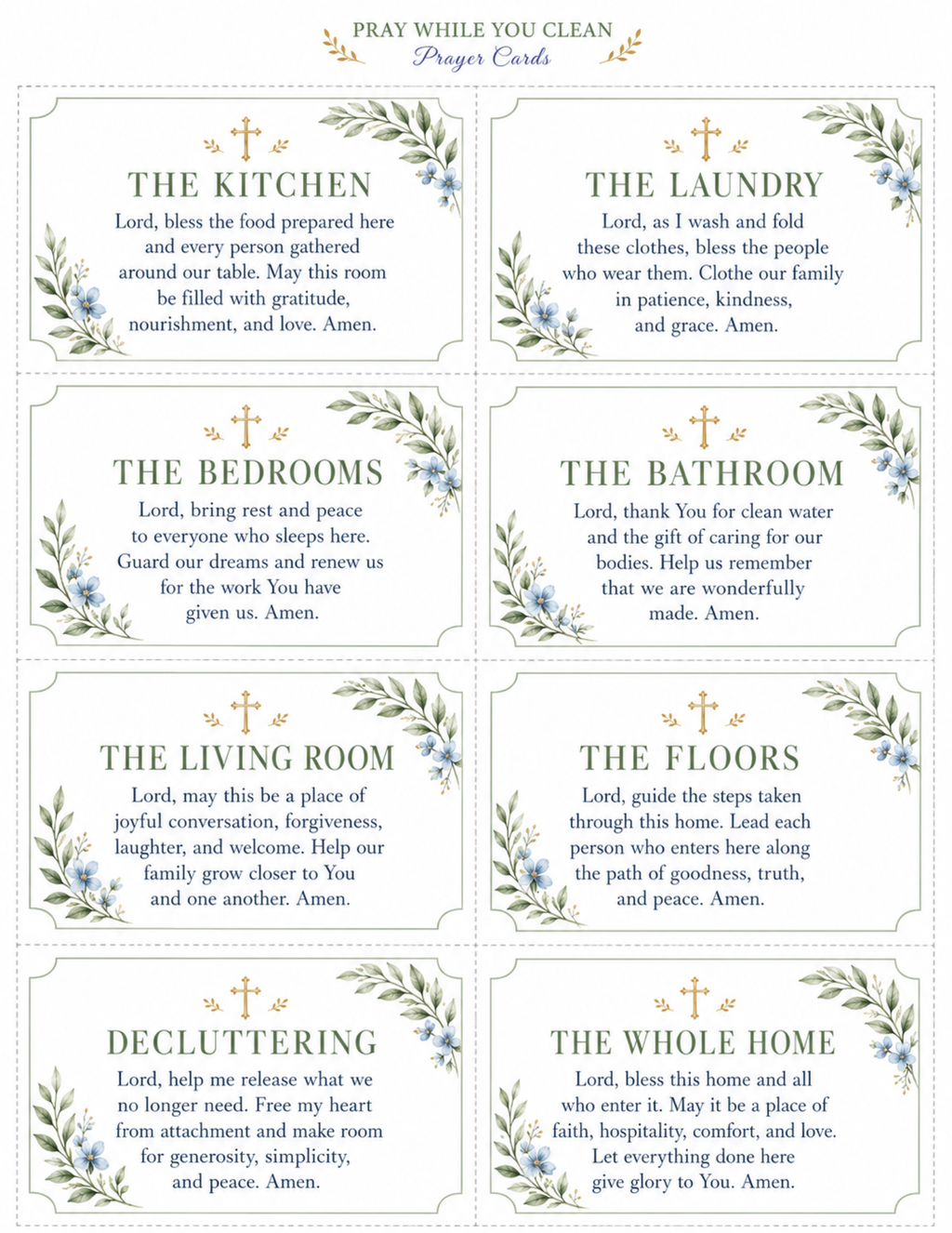 PRAY WHILE YOU CLEAN
Prayer Cards

THE KITCHEN
Lord, bless the food prepared here and every person gathered around our table. May this room be filled with gratitude, nourishment, and love. Amen.

THE LAUNDRY
Lord, as I wash and fold these clothes, bless the people who wear them. Clothe our family in patience, kindness, and grace. Amen.

THE BEDROOMS
Lord, bring rest and peace to everyone who sleeps here. Guard our dreams and renew us for the work You have given us. Amen.

THE BATHROOM
Lord, thank You for clean water and the gift of caring for our bodies. Help us remember that we are wonderfully made. Amen.

THE LIVING ROOM
Lord, may this be a place of joyful conversation, forgiveness, laughter, and welcome. Help our family grow closer to You and one another. Amen.

THE FLOORS
Lord, guide the steps taken through this home. Lead each person who enters here along the path of goodness, truth, and peace. Amen.

DECLUTTERING
Lord, help me release what we no longer need. Free my heart from attachment and make room for generosity, simplicity, and peace. Amen.

THE WHOLE HOME
Lord, bless this home and all who enter it. May it be a place of faith, hospitality, comfort, and love. Let everything done here give glory to You. Amen.